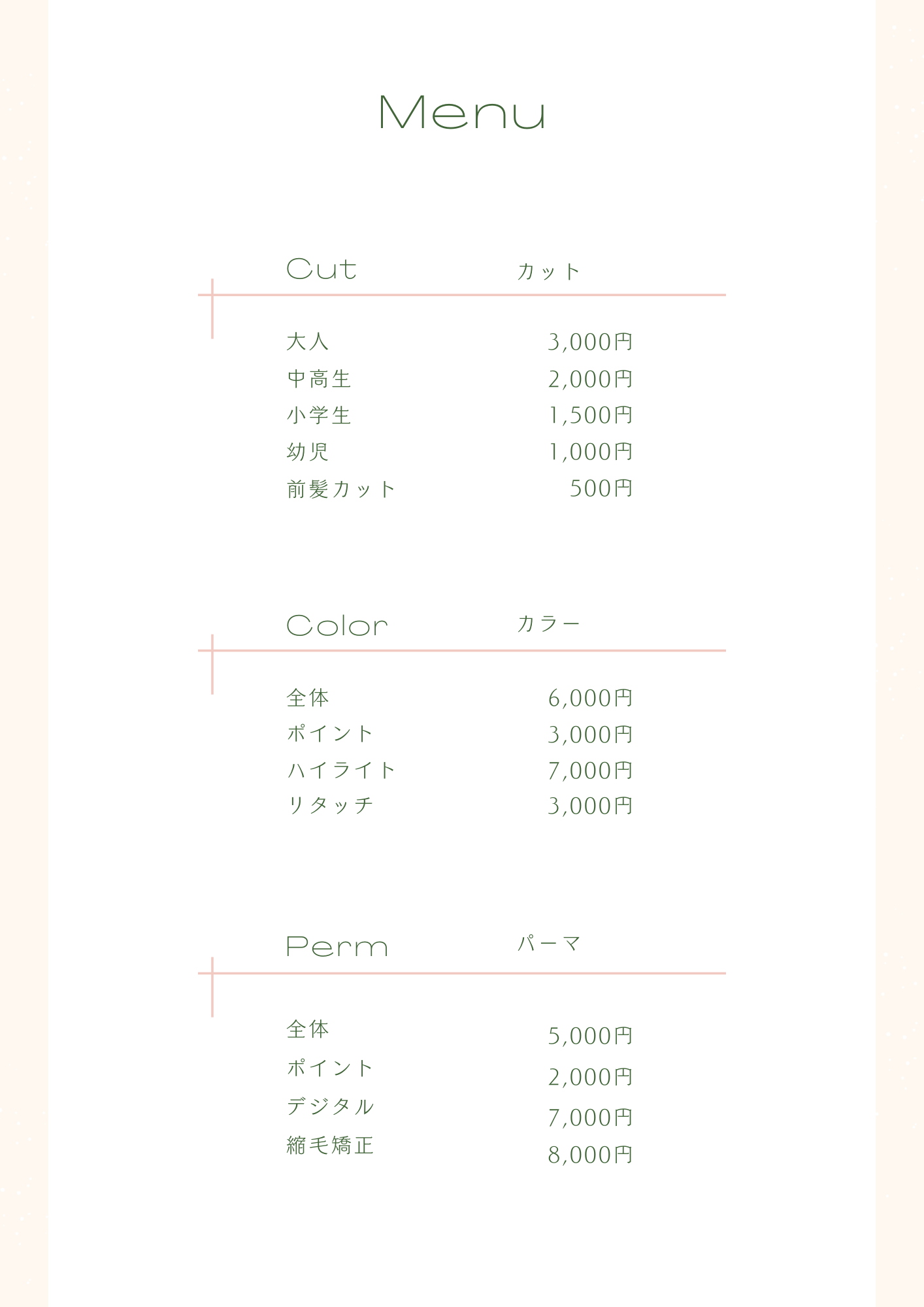 Menu

Cut カット

大人 3,000円
中高生 2,000円
小学生 1,500円
幼児 1,000円
前髪カット 500円

Color カラー

全体 6,000円
ポイント 3,000円
ハイライト 7,000円
リタッチ 3,000円

Perm パーマ

全体 5,000円
ポイント 2,000円
デジタル 7,000円
縮毛矯正 8,000円